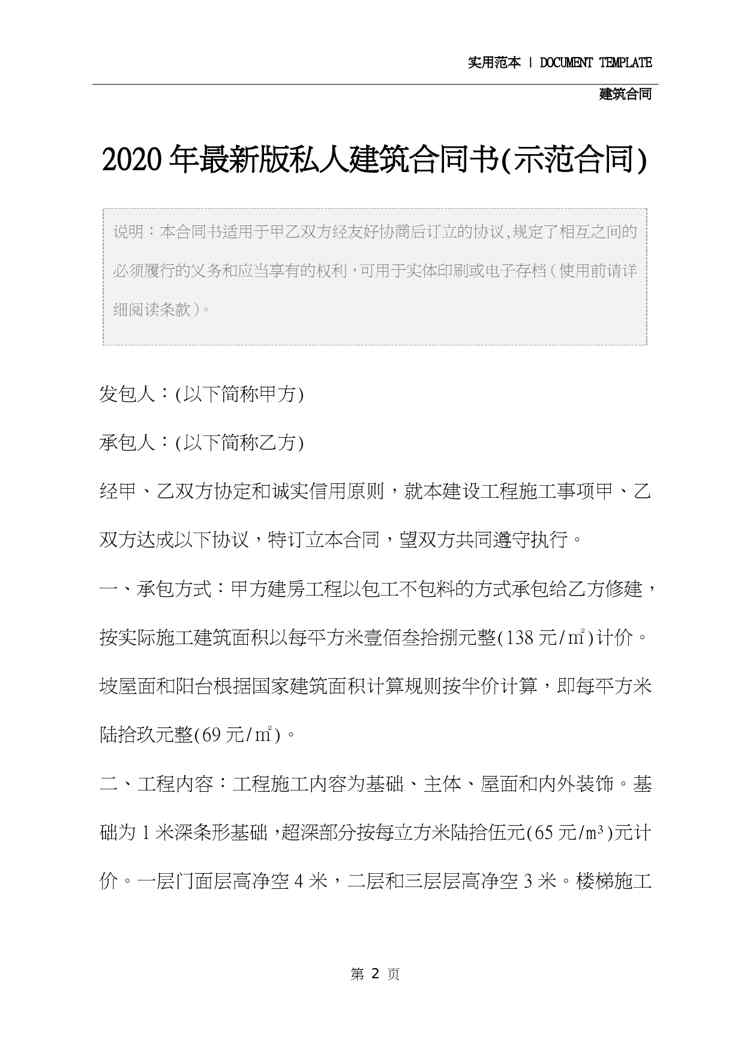 实用范本 | DOCUMENT TEMPLATE

建筑合同

2020年最新版私人建筑合同书(示范合同)

说明：本合同书适用于甲乙双方经友好协商后订立的协议,规定了相互之间的必须履行的义务和应当享有的权利,可用于实体印刷或电子存档（使用前请详细阅读条款）。

发包人：(以下简称甲方)

承包人：(以下简称乙方)

经甲、乙双方协定和诚实信用原则，就本建设工程施工事项甲、乙双方达成以下协议，特订立本合同，望双方共同遵守执行。

一、承包方式：甲方建房工程以包工不包料的方式承包给乙方修建，按实际施工建筑面积以每平方米壹佰叁拾捌元整(138元/㎡)计价。坡屋面和阳台根据国家建筑面积计算规则按半价计算，即每平方米陆拾玖元整(69元/㎡)。

二、工程内容：工程施工内容为基础、主体、屋面和内外装饰。基础为1米深条形基础，超深部分按每立方米陆拾伍元(65元/m³)元计价。一层门面层高净空4米，二层和三层层高净空3米。楼梯施工

第 2 页